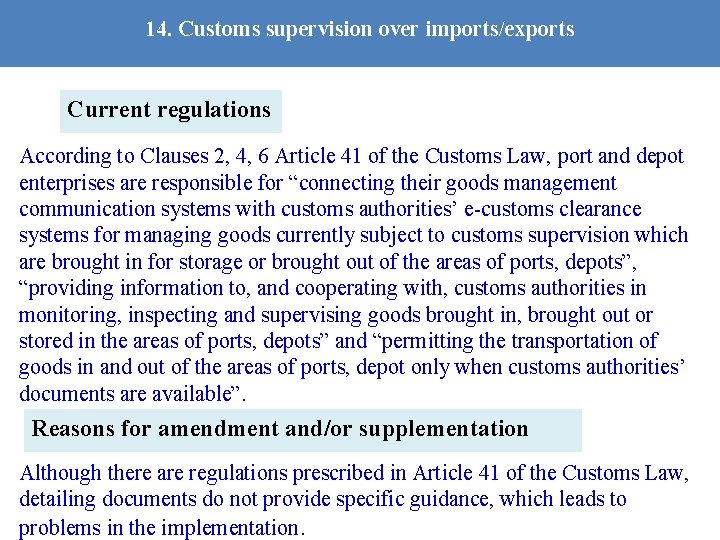 14. Customs supervision over imports/exports

Current regulations

According to Clauses 2, 4, 6 Article 41 of the Customs Law, port and depot enterprises are responsible for "connecting their goods management communication systems with customs authorities' e-customs clearance systems for managing goods currently subject to customs supervision which are brought in for storage or brought out of the areas of ports, depots", "providing information to, and cooperating with, customs authorities in monitoring, inspecting and supervising goods brought in, brought out or stored in the areas of ports, depots" and "permitting the transportation of goods in and out of the areas of ports, depot only when customs authorities' documents are available".

Reasons for amendment and/or supplementation

Although there are regulations prescribed in Article 41 of the Customs Law, detailing documents do not provide specific guidance, which leads to problems in the implementation.